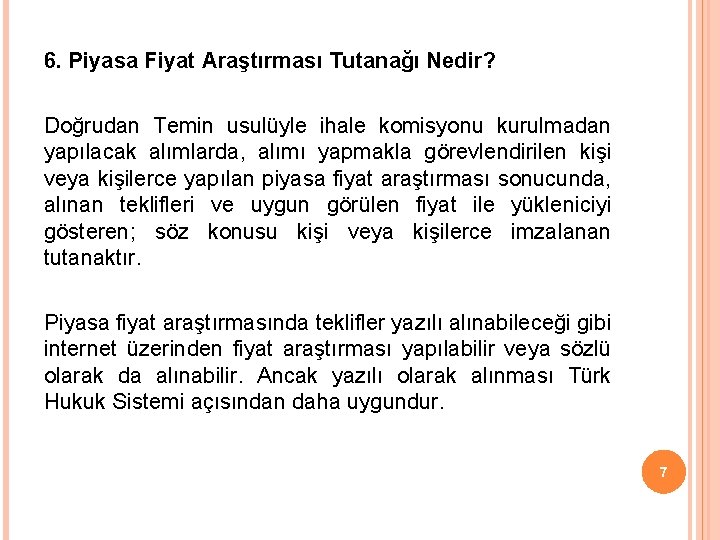 6. Piyasa Fiyat Araştırması Tutanağı Nedir?

Doğrudan Temin usulüyle ihale komisyonu kurulmadan yapılacak alımlarda, alımı yapmakla görevlendirilen kişi veya kişilerce yapılan piyasa fiyat araştırması sonucunda, alınan teklifleri ve uygun görülen fiyat ile yükleniciyi gösteren; söz konusu kişi veya kişilerce imzalanan tutanaktır.

Piyasa fiyat araştırmasında teklifler yazılı alınabileceği gibi internet üzerinden fiyat araştırması yapılabilir veya sözlü olarak da alınabilir. Ancak yazılı olarak alınması Türk Hukuk Sistemi açısından daha uygundur.

7